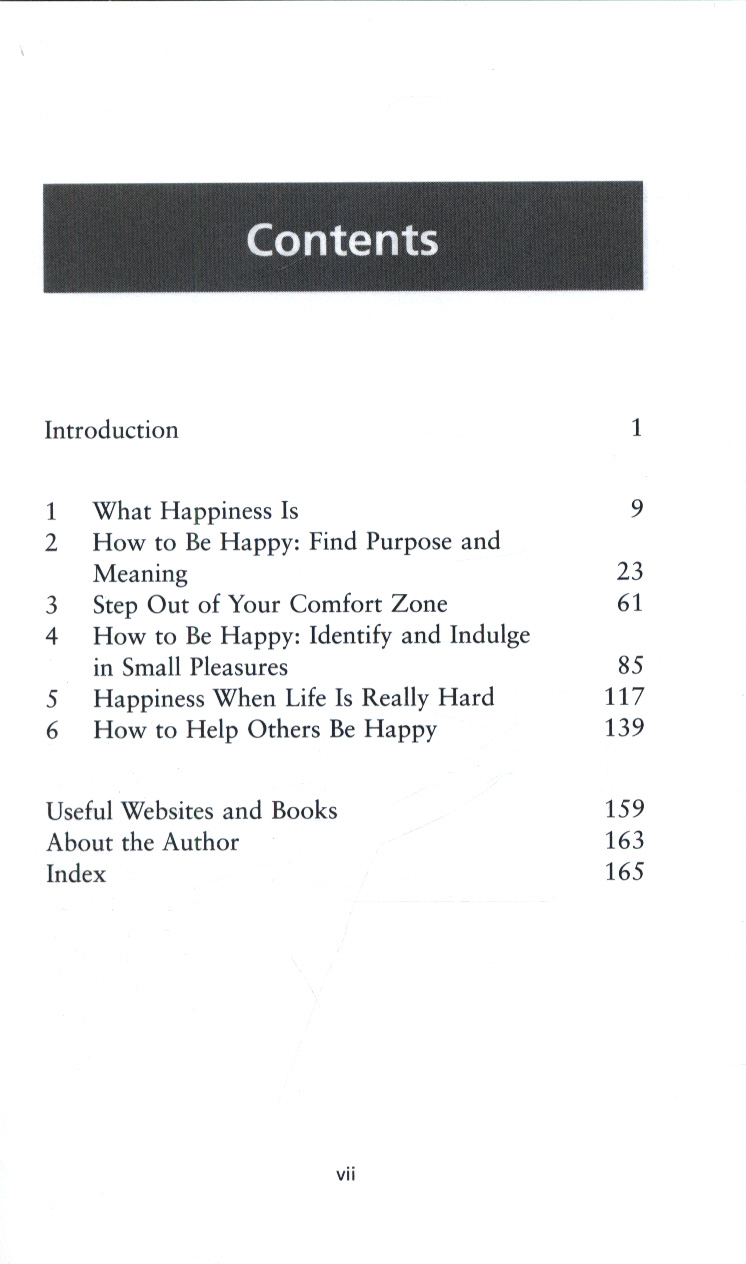 Contents

Introduction 1

1 What Happiness Is 9
2 How to Be Happy: Find Purpose and Meaning 23
3 Step Out of Your Comfort Zone 61
4 How to Be Happy: Identify and Indulge in Small Pleasures 85
5 Happiness When Life Is Really Hard 117
6 How to Help Others Be Happy 139

Useful Websites and Books 159
About the Author 163
Index 165

vii